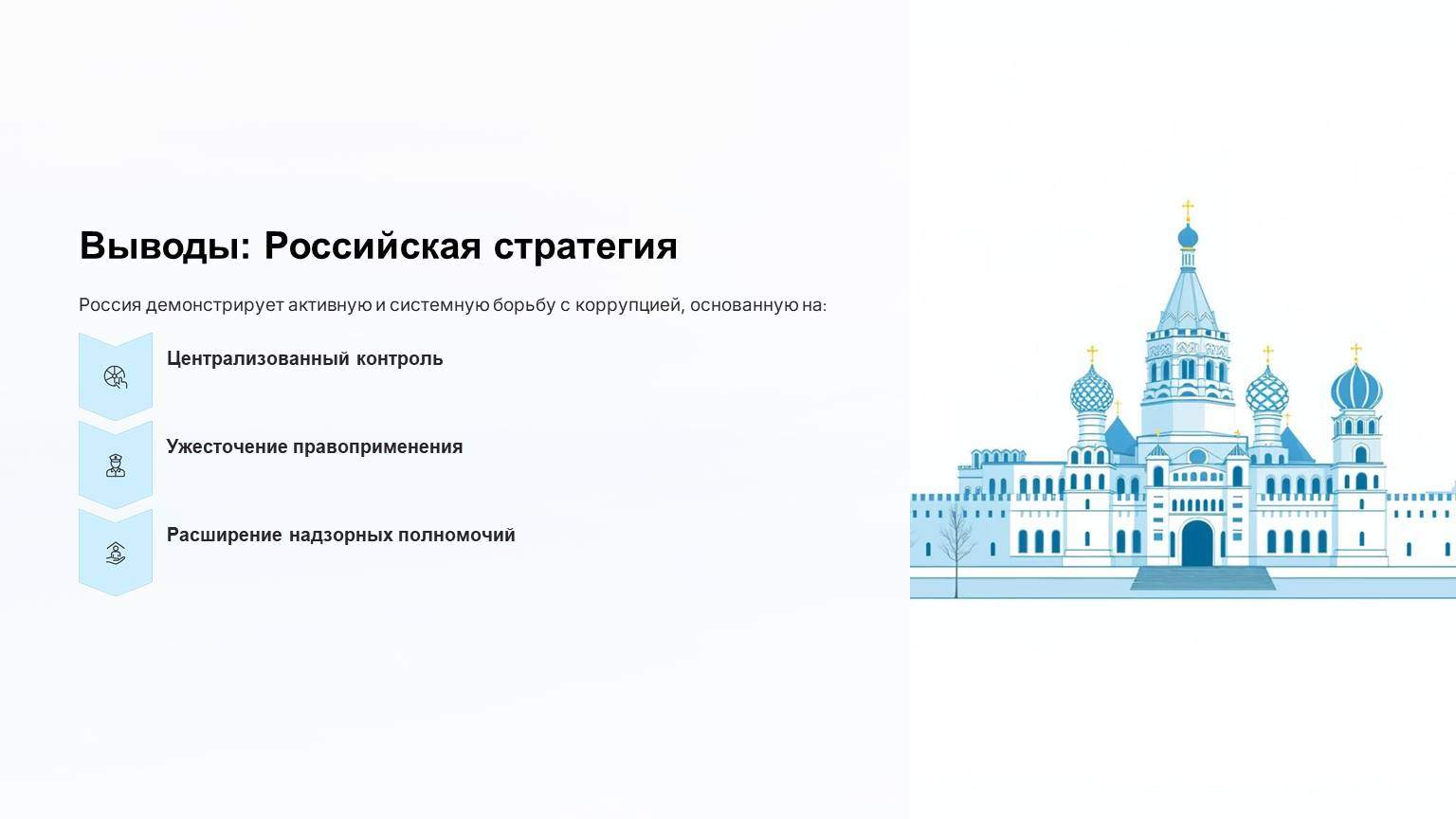 Выводы: Российская стратегия

Россия демонстрирует активную и системную борьбу с коррупцией, основанную на:

Централизованный контроль

Ужесточение правоприменения

Расширение надзорных полномочий